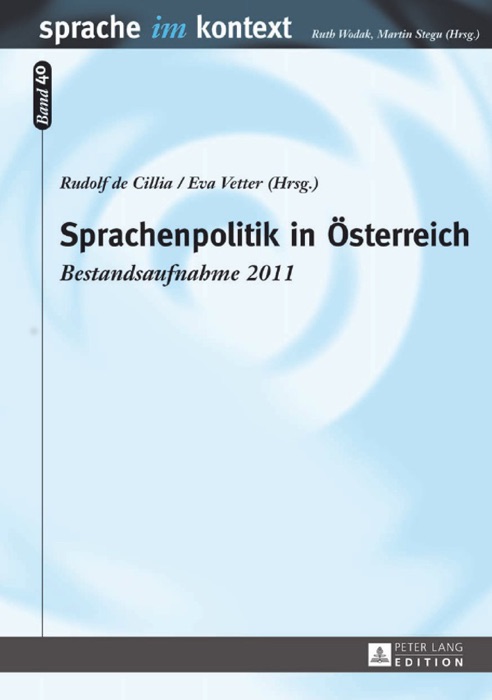 sprache im kontext

Ruth Wodak, Martin Stegu (Hrsg.)

Band 40

Rudolf de Cillia / Eva Vetter (Hrsg.)

Sprachenpolitik in Österreich

Bestandsaufnahme 2011

PETER LANG
EDITION